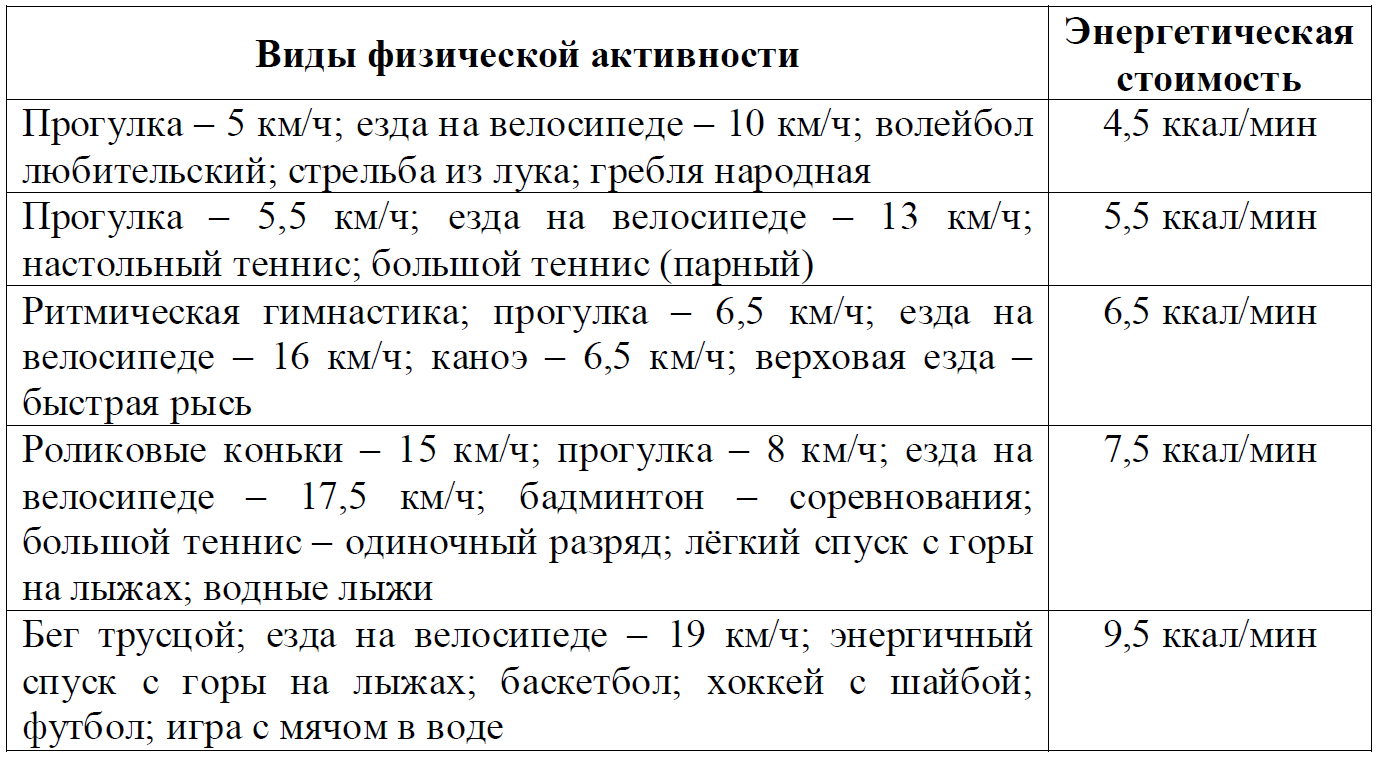 | Виды физической активности | Энергетическая стоимость |
|---|---|
| Прогулка – 5 км/ч; езда на велосипеде – 10 км/ч; волейбол любительский; стрельба из лука; гребля народная | 4,5 ккал/мин |
| Прогулка – 5,5 км/ч; езда на велосипеде – 13 км/ч; настольный теннис; большой теннис (парный) | 5,5 ккал/мин |
| Ритмическая гимнастика; прогулка – 6,5 км/ч; езда на велосипеде – 16 км/ч; каноэ – 6,5 км/ч; верховая езда – быстрая рысь | 6,5 ккал/мин |
| Роликовые коньки – 15 км/ч; прогулка – 8 км/ч; езда на велосипеде – 17,5 км/ч; бадминтон – соревнования; большой теннис – одиночный разряд; лёгкий спуск с горы на лыжах; водные лыжи | 7,5 ккал/мин |
| Бег трусцой; езда на велосипеде – 19 км/ч; энергичный спуск с горы на лыжах; баскетбол; хоккей с шайбой; футбол; игра с мячом в воде | 9,5 ккал/мин |